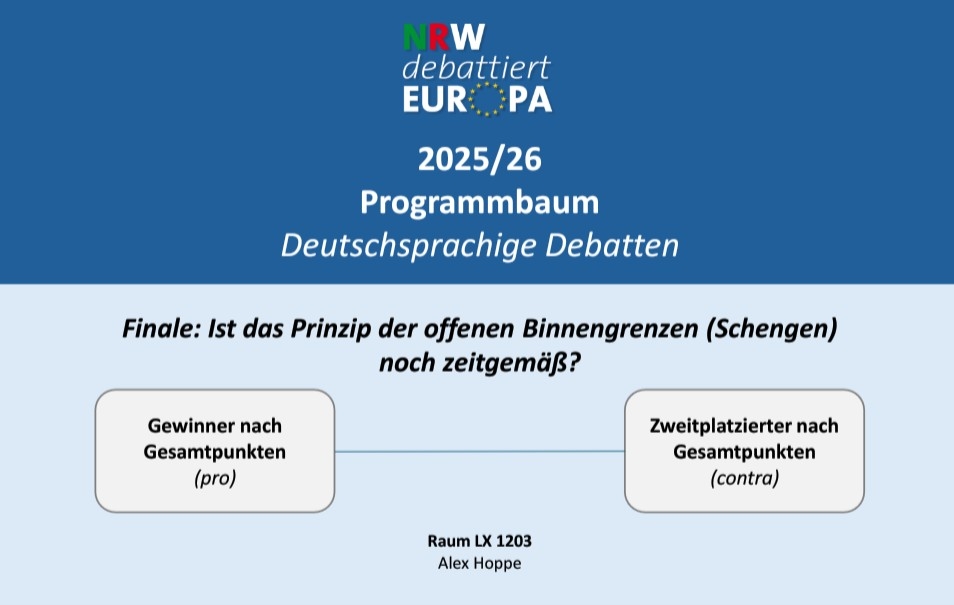 NRW
debattiert
EUROPA

2025/26
Programmbaum
Deutschsprachige Debatten

Finale: Ist das Prinzip der offenen Binnengrenzen (Schengen) noch zeitgemäß?

Gewinner nach Gesamtpunkten
(pro)

Zweitplatzierter nach Gesamtpunkten
(contra)

Raum LX 1203
Alex Hoppe